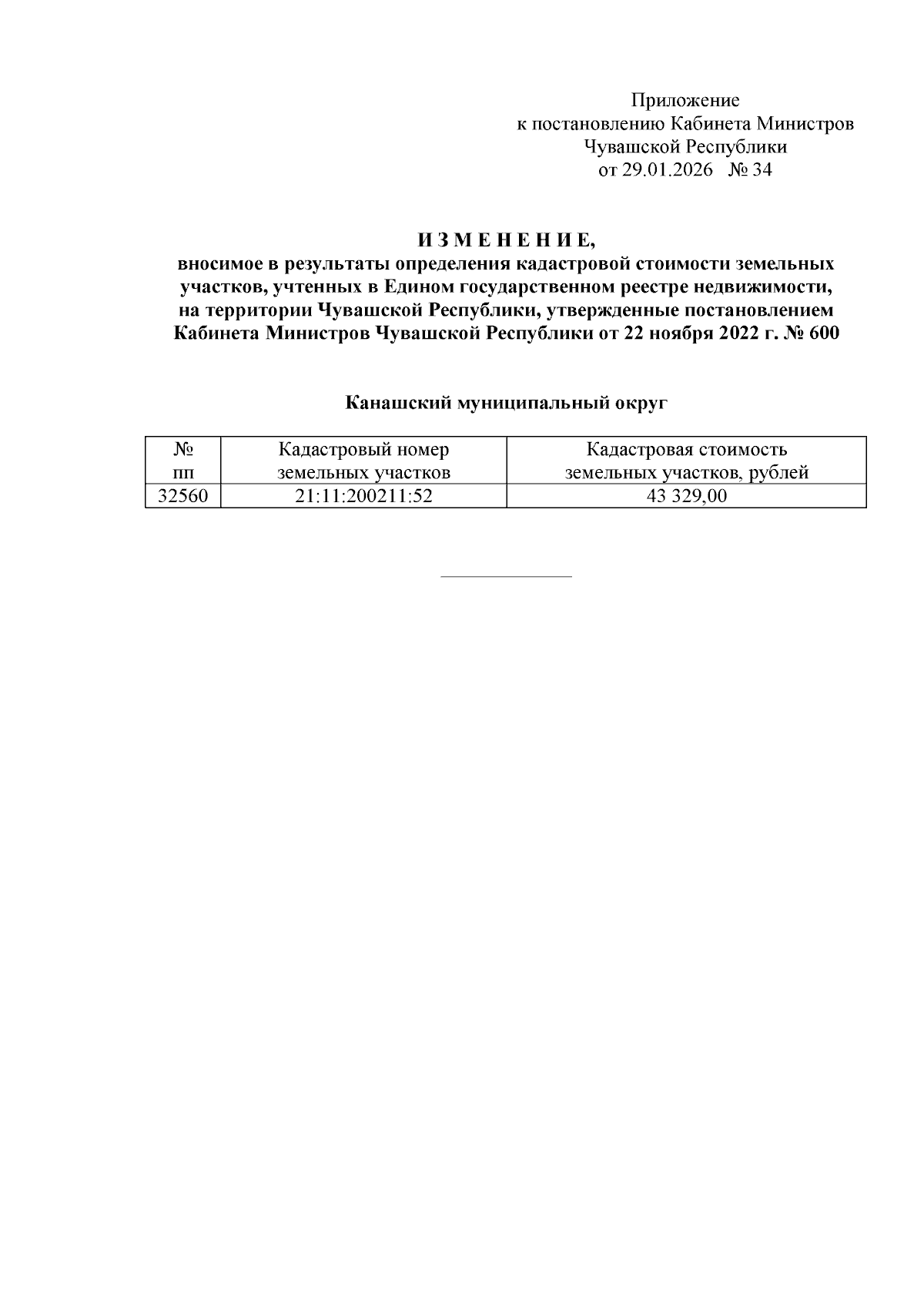 Приложение
к постановлению Кабинета Министров
Чувашской Республики
от 29.01.2026 № 34

И З М Е Н Е Н И Е,
вносимое в результаты определения кадастровой стоимости земельных участков, учтенных в Едином государственном реестре недвижимости, на территории Чувашской Республики, утвержденные постановлением Кабинета Министров Чувашской Республики от 22 ноября 2022 г. № 600

Канашский муниципальный округ

| № пп | Кадастровый номер земельных участков | Кадастровая стоимость земельных участков, рублей |
|---|---|---|
| 32560 | 21:11:200211:52 | 43 329,00 |